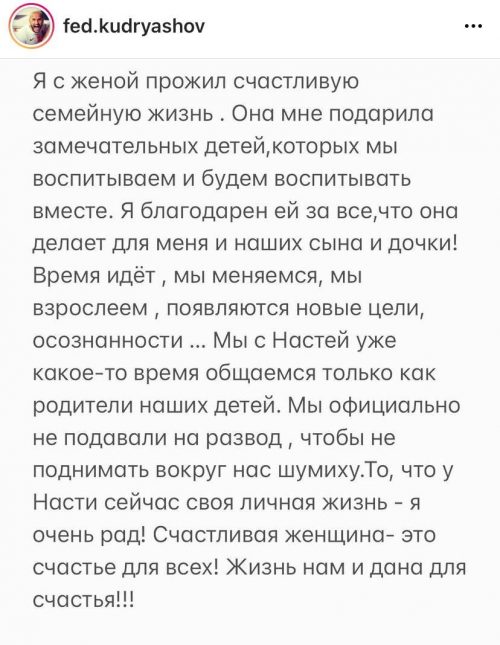 fed.kudryashov

...

Я с женой прожил счастливую семейную жизнь . Она мне подарила замечательных детей,которых мы воспитываем и будем воспитывать вместе. Я благодарен ей за все,что она делает для меня и наших сына и дочки! Время идёт , мы меняемся, мы взрослеем , появляются новые цели, осознанности ... Мы с Настей уже какое-то время общаемся только как родители наших детей. Мы официально не подавали на развод , чтобы не поднимать вокруг нас шумиху.То, что у Насти сейчас своя личная жизнь - я очень рад! Счастливая женщина- это счастье для всех! Жизнь нам и дана для счастья!!!